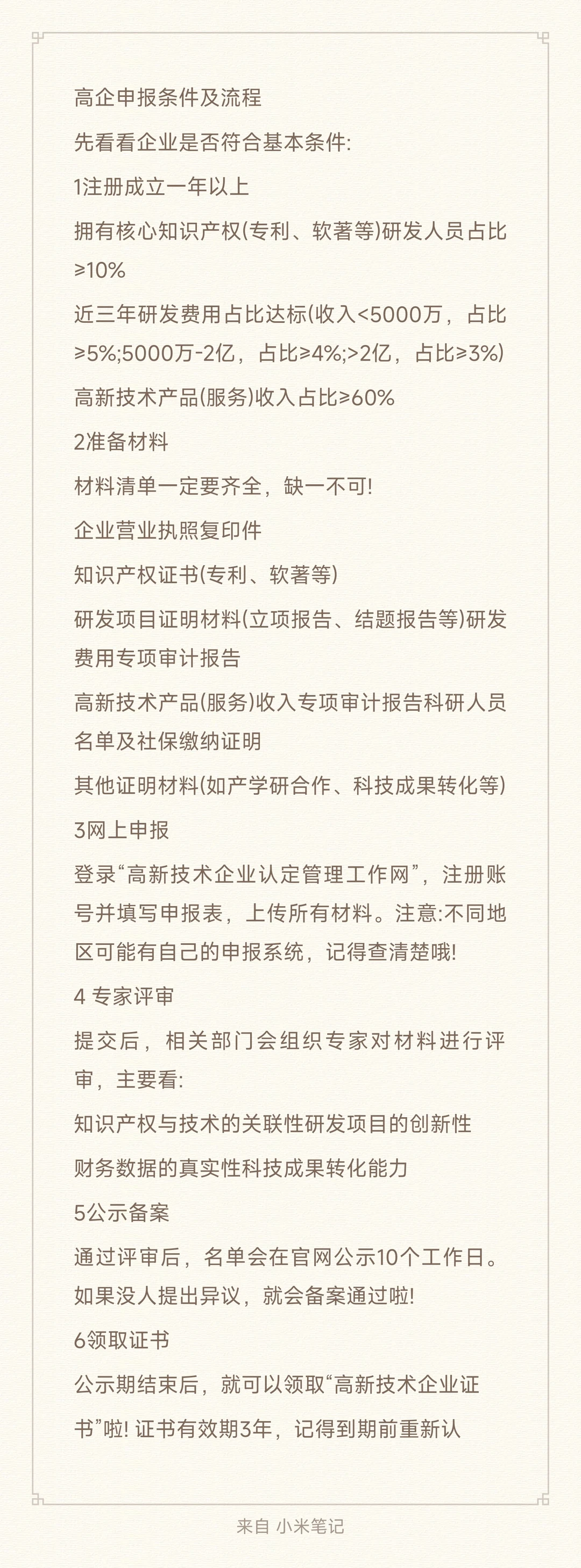 高企申报条件及流程

先看看企业是否符合基本条件:

1注册成立一年以上

拥有核心知识产权(专利、软著等)研发人员占比≥10%

近三年研发费用占比达标(收入<5000万，占比≥5%;5000万-2亿，占比≥4%;>2亿，占比≥3%)

高新技术产品(服务)收入占比≥60%

2准备材料

材料清单一定要齐全，缺一不可!

企业营业执照复印件

知识产权证书(专利、软著等)

研发项目证明材料(立项报告、结题报告等)研发费用专项审计报告

高新技术产品(服务)收入专项审计报告科研人员名单及社保缴纳证明

其他证明材料(如产学研合作、科技成果转化等)

3网上申报

登录“高新技术企业认定管理工作网”，注册账号并填写申报表，上传所有材料。注意:不同地区可能有自己的申报系统，记得查清楚哦!

4 专家评审

提交后，相关部门会组织专家对材料进行评审，主要看:

知识产权与技术的关联性研发项目的创新性

财务数据的真实性科技成果转化能力

5公示备案

通过评审后，名单会在官网公示10个工作日。如果没人提出异议，就会备案通过啦!

6领取证书

公示期结束后，就可以领取“高新技术企业证书”啦! 证书有效期3年，记得到期前重新认

来自 小米笔记